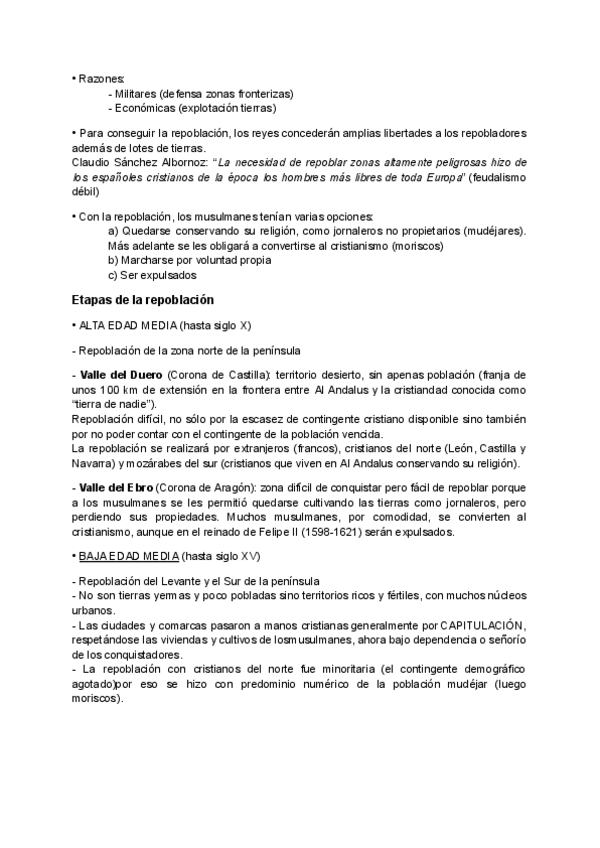 • Razones:
- Militares (defensa zonas fronterizas)
- Económicas (explotación tierras)

• Para conseguir la repoblación, los reyes concederán amplias libertades a los repobladores además de lotes de tierras.
Claudio Sánchez Albornoz: "La necesidad de repoblar zonas altamente peligrosas hizo de los españoles cristianos de la época los hombres más libres de toda Europa" (feudalismo débil)

• Con la repoblación, los musulmanes tenían varias opciones:
a) Quedarse conservando su religión, como jornaleros no propietarios (mudéjares). Más adelante se les obligará a convertirse al cristianismo (moriscos)
b) Marcharse por voluntad propia
c) Ser expulsados

Etapas de la repoblación

• ALTA EDAD MEDIA (hasta siglo X)

- Repoblación de la zona norte de la península

- Valle del Duero (Corona de Castilla): territorio desierto, sin apenas población (franja de unos 100 km de extensión en la frontera entre Al Andalus y la cristiandad conocida como "tierra de nadie").
Repoblación difícil, no sólo por la escasez de contingente cristiano disponible sino también por no poder contar con el contingente de la población vencida.
La repoblación se realizará por extranjeros (francos), cristianos del norte (León, Castilla y Navarra) y mozárabes del sur (cristianos que viven en Al Andalus conservando su religión).

- Valle del Ebro (Corona de Aragón): zona difícil de conquistar pero fácil de repoblar porque a los musulmanes se les permitió quedarse cultivando las tierras como jornaleros, pero perdiendo sus propiedades. Muchos musulmanes, por comodidad, se convierten al cristianismo, aunque en el reinado de Felipe II (1598-1621) serán expulsados.

• BAJA EDAD MEDIA (hasta siglo XV)

- Repoblación del Levante y el Sur de la península
- No son tierras yermas y poco pobladas sino territorios ricos y fértiles, con muchos núcleos urbanos.
- Las ciudades y comarcas pasaron a manos cristianas generalmente por CAPITULACIÓN, respetándose las viviendas y cultivos de losmusulmanes, ahora bajo dependencia o señorío de los conquistadores.
- La repoblación con cristianos del norte fue minoritaria (el contingente demográfico agotado)por eso se hizo con predominio numérico de la población mudéjar (luego moriscos).